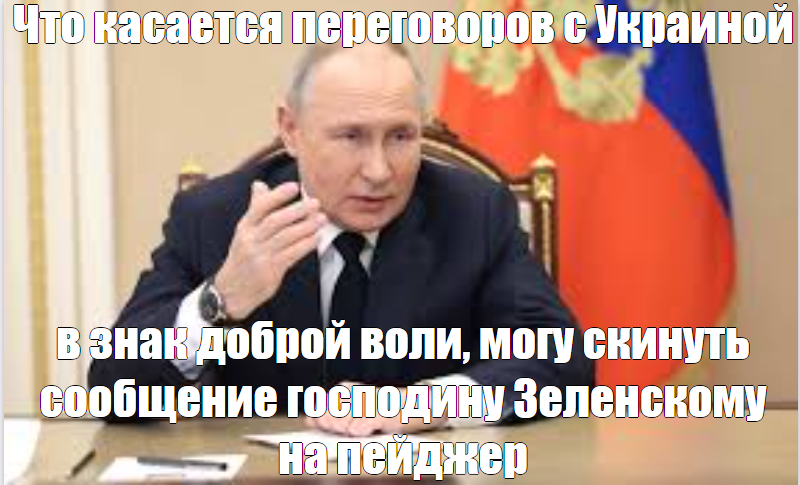 Что касается переговоров с Украиной

в знак доброй воли, могу скинуть сообщение господину Зеленскому на пейджер